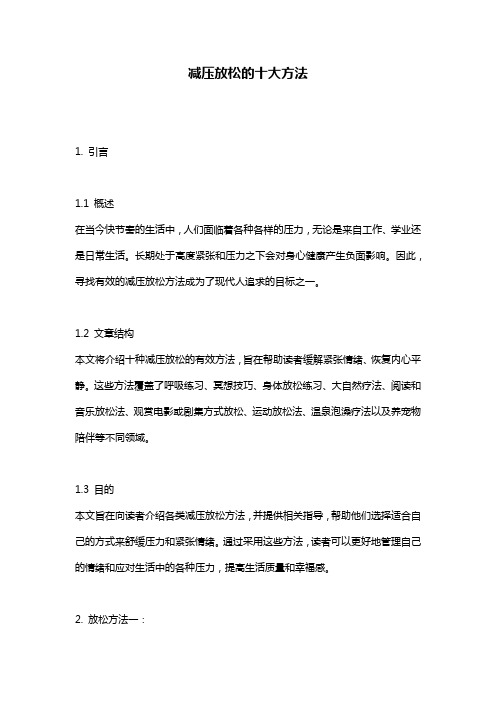 减压放松的十大方法

1. 引言

1.1 概述
在当今快节奏的生活中，人们面临着各种各样的压力，无论是来自工作、学业还是日常生活。长期处于高度紧张和压力之下会对身心健康产生负面影响。因此，寻找有效的减压放松方法成为了现代人追求的目标之一。

1.2 文章结构
本文将介绍十种减压放松的有效方法，旨在帮助读者缓解紧张情绪、恢复内心平静。这些方法覆盖了呼吸练习、冥想技巧、身体放松练习、大自然疗法、阅读和音乐放松法、观赏电影或剧集方式放松、运动放松法、温泉泡澡疗法以及养宠物陪伴等不同领域。

1.3 目的
本文旨在向读者介绍各类减压放松方法，并提供相关指导，帮助他们选择适合自己的方式来舒缓压力和紧张情绪。通过采用这些方法，读者可以更好地管理自己的情绪和应对生活中的各种压力，提高生活质量和幸福感。

2. 放松方法一：